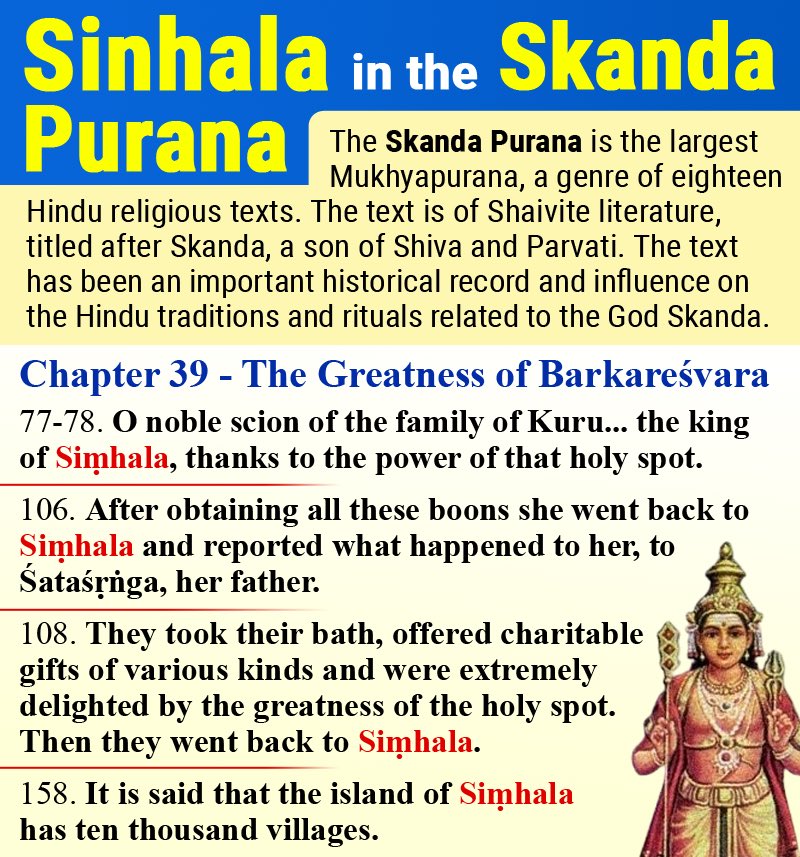 Sinhala in the Skanda Purana

The Skanda Purana is the largest Mukhyapurana, a genre of eighteen Hindu religious texts. The text is of Shaivite literature, titled after Skanda, a son of Shiva and Parvati. The text has been an important historical record and influence on the Hindu traditions and rituals related to the God Skanda.

Chapter 39 - The Greatness of Barkareśvara

77-78. O noble scion of the family of Kuru... the king of Siṃhala, thanks to the power of that holy spot.

106. After obtaining all these boons she went back to Siṃhala and reported what happened to her, to Śataśṛṅga, her father.

108. They took their bath, offered charitable gifts of various kinds and were extremely delighted by the greatness of the holy spot. Then they went back to Siṃhala.

158. It is said that the island of Siṃhala has ten thousand villages.